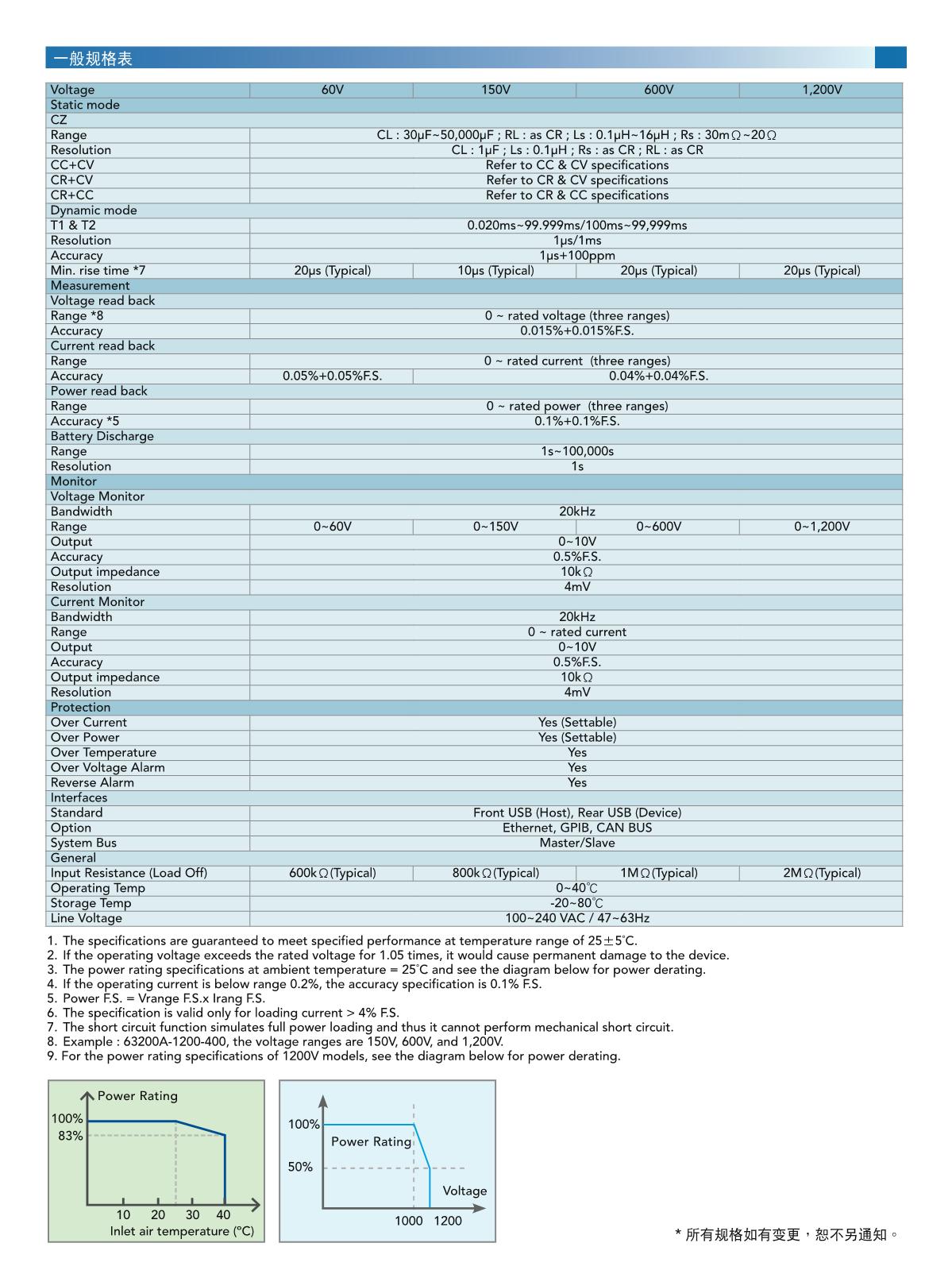 一般规格表

| Voltage | 60V | 150V | 600V | 1,200V |
|---|---|---|---|---|
| Static mode | | | | |
| CZ | | | | |
| Range | CL : 30μF~50,000μF ; RL : as CR ; Ls : 0.1μH~16μH ; Rs : 30mΩ~20Ω | | | |
| Resolution | CL : 1μF ; Ls : 0.1μH ; Rs : as CR ; RL : as CR | | | |
| CC+CV | Refer to CC & CV specifications | | | |
| CR+CV | Refer to CR & CV specifications | | | |
| CR+CC | Refer to CR & CC specifications | | | |
| Dynamic mode | | | | |
| T1 & T2 | 0.020ms~99.999ms/100ms~99,999ms | | | |
| Resolution | 1μs/1ms | | | |
| Accuracy | 1μs+100ppm | | | |
| Min. rise time *7 | 20μs (Typical) | 10μs (Typical) | 20μs (Typical) | 20μs (Typical) |
| Measurement | | | | |
| Voltage read back | | | | |
| Range *8 | 0 ~ rated voltage (three ranges) | | | |
| Accuracy | 0.015%+0.015%F.S. | | | |
| Current read back | | | | |
| Range | 0 ~ rated current (three ranges) | | | |
| Accuracy | 0.05%+0.05%F.S. | 0.04%+0.04%F.S. | | |
| Power read back | | | | |
| Range | 0 ~ rated power (three ranges) | | | |
| Accuracy *5 | 0.1%+0.1%F.S. | | | |
| Battery Discharge | | | | |
| Range | 1s~100,000s | | | |
| Resolution | 1s | | | |
| Monitor | | | | |
| Voltage Monitor | | | | |
| Bandwidth | 20kHz | | | |
| Range | 0~60V | 0~150V | 0~600V | 0~1,200V |
| Output | 0~10V | | | |
| Accuracy | 0.5%F.S. | | | |
| Output impedance | 10kΩ | | | |
| Resolution | 4mV | | | |
| Current Monitor | | | | |
| Bandwidth | 20kHz | | | |
| Range | 0 ~ rated current | | | |
| Output | 0~10V | | | |
| Accuracy | 0.5%F.S. | | | |
| Output impedance | 10kΩ | | | |
| Resolution | 4mV | | | |
| Protection | | | | |
| Over Current | Yes (Settable) | | | |
| Over Power | Yes (Settable) | | | |
| Over Temperature | Yes | | | |
| Over Voltage Alarm | Yes | | | |
| Reverse Alarm | Yes | | | |
| Interfaces | | | | |
| Standard | Front USB (Host), Rear USB (Device) | | | |
| Option | Ethernet, GPIB, CAN BUS | | | |
| System Bus | Master/Slave | | | |
| General | | | | |
| Input Resistance (Load Off) | 600kΩ(Typical) | 800kΩ(Typical) | 1MΩ(Typical) | 2MΩ(Typical) |
| Operating Temp | 0~40℃ | | | |
| Storage Temp | -20~80℃ | | | |
| Line Voltage | 100~240 VAC / 47~63Hz | | | |

1. The specifications are guaranteed to meet specified performance at temperature range of 25±5°C.
2. If the operating voltage exceeds the rated voltage for 1.05 times, it would cause permanent damage to the device.
3. The power rating specifications at ambient temperature = 25°C and see the diagram below for power derating.
4. If the operating current is below range 0.2%, the accuracy specification is 0.1% F.S.
5. Power F.S. = Vrange F.S.x Irang F.S.
6. The specification is valid only for loading current > 4% F.S.
7. The short circuit function simulates full power loading and thus it cannot perform mechanical short circuit.
8. Example : 63200A-1200-400, the voltage ranges are 150V, 600V, and 1,200V.
9. For the power rating specifications of 1200V models, see the diagram below for power derating.

Power Rating
100%
83%
10 20 30 40
Inlet air temperature (°C)

100%
Power Rating
50%
Voltage
1000 1200

* 所有规格如有变更，恕不另通知。